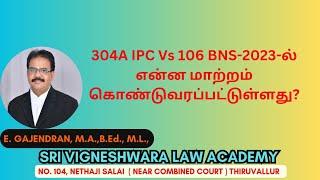 304A IPC Vs 106 BNS-2023-ல் என்ன மாற்றம் கொண்டுவரப்பட்டுள்ளது?

E. GAJENDRAN, M.A.,B.Ed., M.L.,

SRI VIGNESHWARA LAW ACADEMY

NO. 104, NETHAJI SALAI ( NEAR COMBINED COURT ) THIRUVALLUR